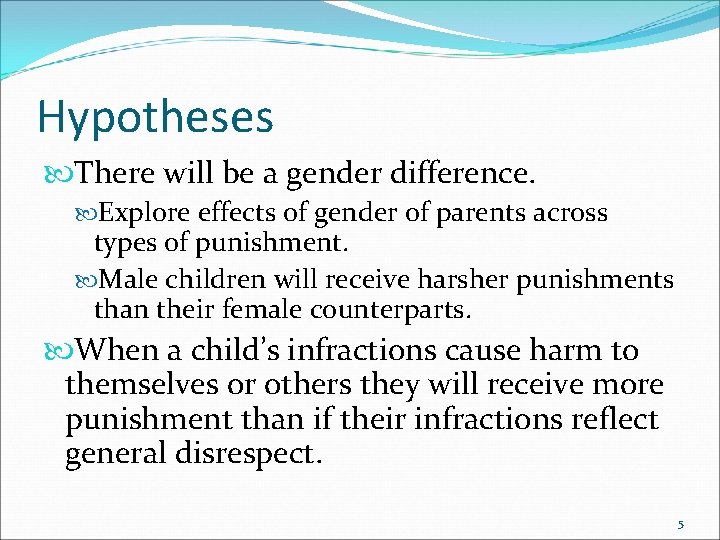 Hypotheses

There will be a gender difference.

Explore effects of gender of parents across types of punishment.

Male children will receive harsher punishments than their female counterparts.

When a child's infractions cause harm to themselves or others they will receive more punishment than if their infractions reflect general disrespect.

5